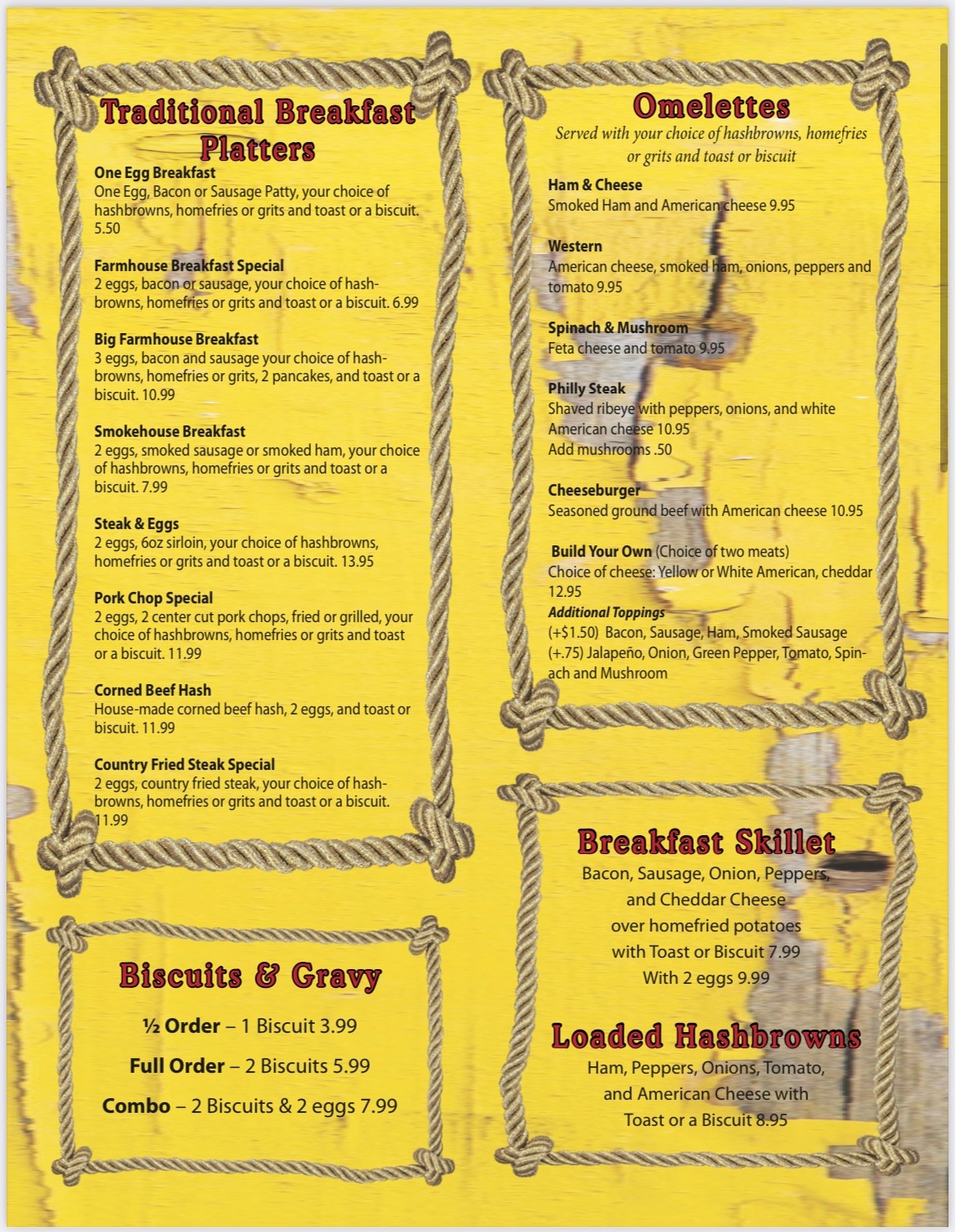 Traditional Breakfast Platters

One Egg Breakfast
One Egg, Bacon or Sausage Patty, your choice of hashbrowns, homefries or grits and toast or a biscuit. 5.50

Farmhouse Breakfast Special
2 eggs, bacon or sausage, your choice of hashbrowns, homefries or grits and toast or a biscuit. 6.99

Big Farmhouse Breakfast
3 eggs, bacon and sausage your choice of hashbrowns, homefries or grits, 2 pancakes, and toast or a biscuit. 10.99

Smokehouse Breakfast
2 eggs, smoked sausage or smoked ham, your choice of hashbrowns, homefries or grits and toast or a biscuit. 7.99

Steak & Eggs
2 eggs, 6oz sirloin, your choice of hashbrowns, homefries or grits and toast or a biscuit. 13.95

Pork Chop Special
2 eggs, 2 center cut pork chops, fried or grilled, your choice of hashbrowns, homefries or grits and toast or a biscuit. 11.99

Corned Beef Hash
House-made corned beef hash, 2 eggs, and toast or biscuit. 11.99

Country Fried Steak Special
2 eggs, country fried steak, your choice of hashbrowns, homefries or grits and toast or a biscuit. 11.99

Biscuits & Gravy

½ Order – 1 Biscuit 3.99

Full Order – 2 Biscuits 5.99

Combo – 2 Biscuits & 2 eggs 7.99

Omelettes
Served with your choice of hashbrowns, homefries or grits and toast or biscuit

Ham & Cheese
Smoked Ham and American cheese 9.95

Western
American cheese, smoked ham, onions, peppers and tomato 9.95

Spinach & Mushroom
Feta cheese and tomato 9.95

Philly Steak
Shaved ribeye with peppers, onions, and white American cheese 10.95
Add mushrooms .50

Cheeseburger
Seasoned ground beef with American cheese 10.95

Build Your Own (Choice of two meats)
Choice of cheese: Yellow or White American, cheddar 12.95
Additional Toppings
(+$1.50) Bacon, Sausage, Ham, Smoked Sausage
(+.75) Jalapeño, Onion, Green Pepper, Tomato, Spinach and Mushroom

Breakfast Skillet
Bacon, Sausage, Onion, Peppers, and Cheddar Cheese over homefried potatoes with Toast or Biscuit 7.99
With 2 eggs 9.99

Loaded Hashbrowns
Ham, Peppers, Onions, Tomato, and American Cheese with Toast or a Biscuit 8.95